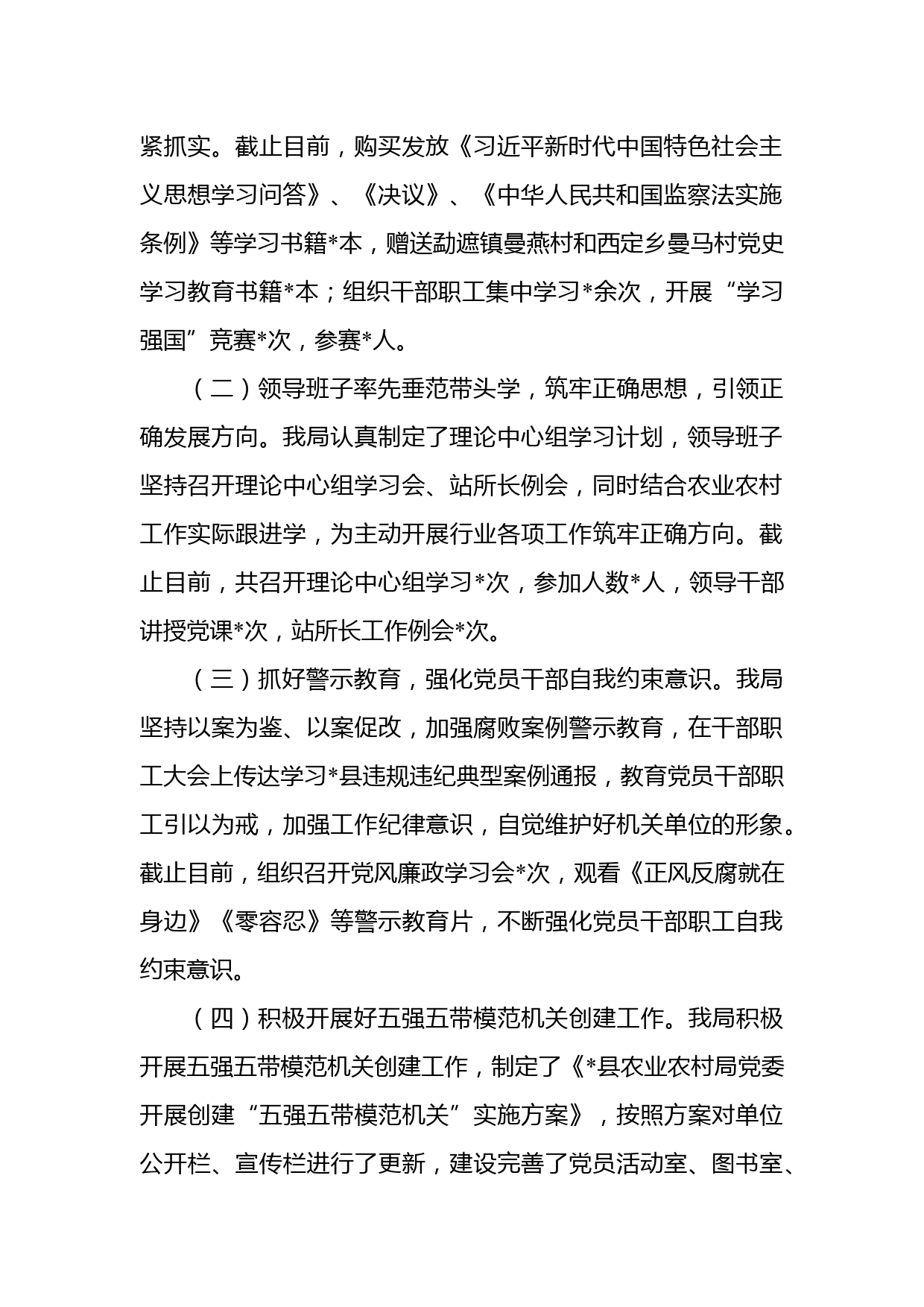 紧抓实。截止目前，购买发放《习近平新时代中国特色社会主义思想学习问答》、《决议》、《中华人民共和国监察法实施条例》等学习书籍*本，赠送勐遮镇曼燕村和西定乡曼马村党史学习教育书籍*本；组织干部职工集中学习*余次，开展“学习强国”竞赛*次，参赛*人。

（二）领导班子率先垂范带头学，筑牢正确思想，引领正确发展方向。我局认真制定了理论中心组学习计划，领导班子坚持召开理论中心组学习会、站所长例会，同时结合农业农村工作实际跟进学，为主动开展行业各项工作筑牢正确方向。截止目前，共召开理论中心组学习*次，参加人数*人，领导干部讲授党课*次，站所长工作例会*次。

（三）抓好警示教育，强化党员干部自我约束意识。我局坚持以案为鉴、以案促改，加强腐败案例警示教育，在干部职工大会上传达学习*县违规违纪典型案例通报，教育党员干部职工引以为戒，加强工作纪律意识，自觉维护好机关单位的形象。截止目前，组织召开党风廉政学习会*次，观看《正风反腐就在身边》《零容忍》等警示教育片，不断强化党员干部职工自我约束意识。

（四）积极开展好五强五带模范机关创建工作。我局积极开展五强五带模范机关创建工作，制定了《*县农业农村局党委开展创建“五强五带模范机关”实施方案》，按照方案对单位公开栏、宣传栏进行了更新，建设完善了党员活动室、图书室、